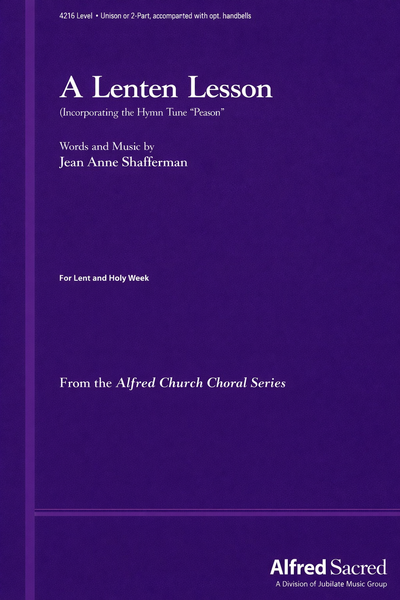 4216 Level • Unison or 2-Part, accomparted with opt. handbells

A Lenten Lesson

(Incorporating the Hymn Tune "Peason"

Words and Music by
Jean Anne Shafferman

For Lent and Holy Week

From the Alfred Church Choral Series

Alfred Sacred
A Division of Jubilate Music Group